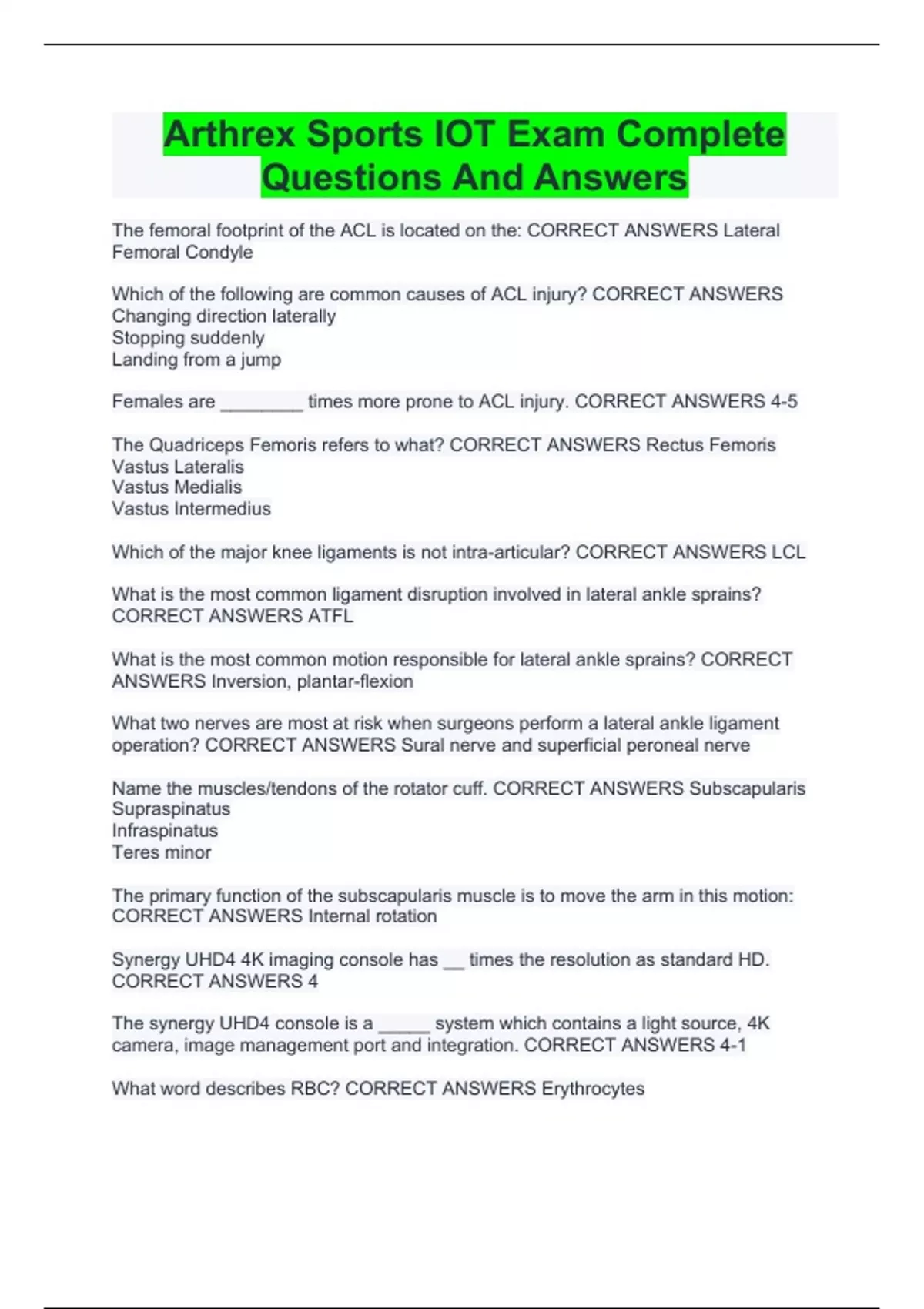 Arthrex Sports IOT Exam Complete Questions And Answers

The femoral footprint of the ACL is located on the: CORRECT ANSWERS Lateral Femoral Condyle

Which of the following are common causes of ACL injury? CORRECT ANSWERS Changing direction laterally
Stopping suddenly
Landing from a jump

Females are ________ times more prone to ACL injury. CORRECT ANSWERS 4-5

The Quadriceps Femoris refers to what? CORRECT ANSWERS Rectus Femoris
Vastus Lateralis
Vastus Medialis
Vastus Intermedius

Which of the major knee ligaments is not intra-articular? CORRECT ANSWERS LCL

What is the most common ligament disruption involved in lateral ankle sprains? CORRECT ANSWERS ATFL

What is the most common motion responsible for lateral ankle sprains? CORRECT ANSWERS Inversion, plantar-flexion

What two nerves are most at risk when surgeons perform a lateral ankle ligament operation? CORRECT ANSWERS Sural nerve and superficial peroneal nerve

Name the muscles/tendons of the rotator cuff. CORRECT ANSWERS Subscapularis
Supraspinatus
Infraspinatus
Teres minor

The primary function of the subscapularis muscle is to move the arm in this motion: CORRECT ANSWERS Internal rotation

Synergy UHD4 4K imaging console has __ times the resolution as standard HD. CORRECT ANSWERS 4

The synergy UHD4 console is a _____ system which contains a light source, 4K camera, image management port and integration. CORRECT ANSWERS 4-1

What word describes RBC? CORRECT ANSWERS Erythrocytes